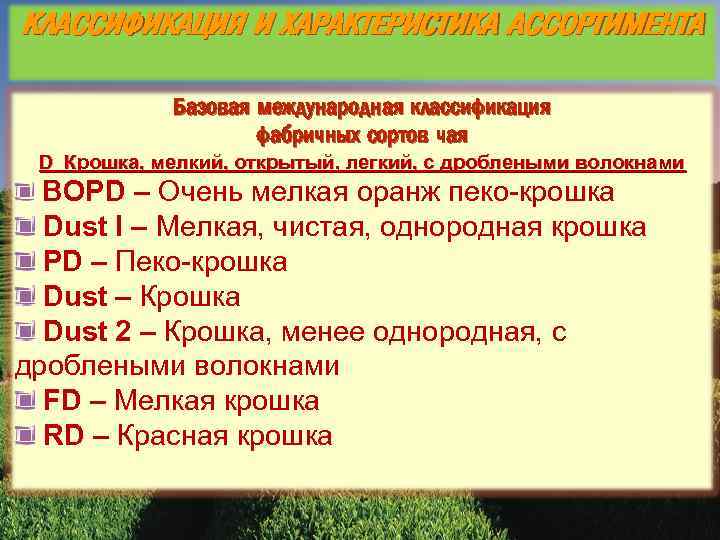 КЛАССИФИКАЦИЯ И ХАРАКТЕРИСТИКА АССОРТИМЕНТА

Базовая международная классификация фабричных сортов чая

D Крошка, мелкий, открытый, легкий, с дроблеными волокнами

BOPD – Очень мелкая оранж пеко-крошка

Dust I – Мелкая, чистая, однородная крошка

PD – Пеко-крошка

Dust – Крошка

Dust 2 – Крошка, менее однородная, с дроблеными волокнами

FD – Мелкая крошка

RD – Красная крошка